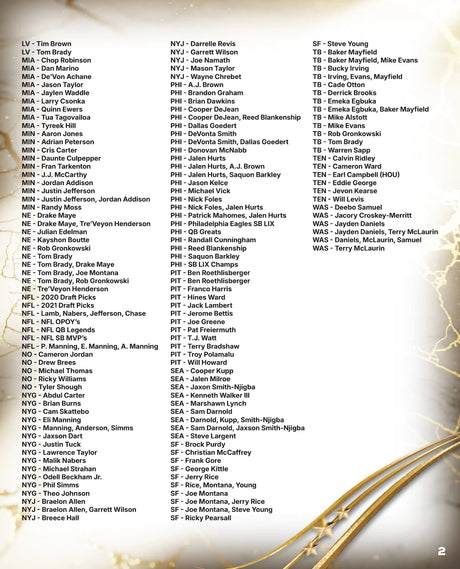 LV - Tim Brown
LV - Tom Brady
MIA - Chop Robinson
MIA - Dan Marino
MIA - De'Von Achane
MIA - Jason Taylor
MIA - Jaylen Waddle
MIA - Larry Csonka
MIA - Quinn Ewers
MIA - Tua Tagovailoa
MIA - Tyreek Hill
MIN - Aaron Jones
MIN - Adrian Peterson
MIN - Cris Carter
MIN - Daunte Culpepper
MIN - Fran Tarkenton
MIN - J.J. McCarthy
MIN - Jordan Addison
MIN - Justin Jefferson
MIN - Justin Jefferson, Jordan Addison
MIN - Randy Moss
NE - Drake Maye
NE - Drake Maye, Tre'Veyon Henderson
NE - Julian Edelman
NE - Kayshon Boutte
NE - Rob Gronkowski
NE - Tom Brady
NE - Tom Brady, Drake Maye
NE - Tom Brady, Joe Montana
NE - Tom Brady, Rob Gronkowski
NE - Tre'Veyon Henderson
NFL - 2020 Draft Picks
NFL - 2021 Draft Picks
NFL - Lamb, Nabers, Jefferson, Chase
NFL - NFL OPOY's
NFL - NFL QB Legends
NFL - NFL SB MVP's
NFL - P. Manning, E. Manning, A. Manning
NO - Cameron Jordan
NO - Drew Brees
NO - Michael Thomas
NO - Ricky Williams
NO - Tyler Shough
NYG - Abdul Carter
NYG - Brian Burns
NYG - Cam Skattebo
NYG - Eli Manning
NYG - Manning, Anderson, Simms
NYG - Jaxson Dart
NYG - Justin Tuck
NYG - Lawrence Taylor
NYG - Malik Nabers
NYG - Michael Strahan
NYG - Odell Beckham Jr.
NYG - Phil Simms
NYG - Theo Johnson
NYJ - Braelon Allen
NYJ - Braelon Allen, Garrett Wilson
NYJ - Breece Hall
NYJ - Darrelle Revis
NYJ - Garrett Wilson
NYJ - Joe Namath
NYJ - Mason Taylor
NYJ - Wayne Chrebet
PHI - A.J. Brown
PHI - Brandon Graham
PHI - Brian Dawkins
PHI - Cooper DeJean
PHI - Cooper DeJean, Reed Blankenship
PHI - Dallas Goedert
PHI - DeVonta Smith
PHI - DeVonta Smith, Dallas Goedert
PHI - Donovan McNabb
PHI - Jalen Hurts
PHI - Jalen Hurts, A.J. Brown
PHI - Jalen Hurts, Saquon Barkley
PHI - Jason Kelce
PHI - Michael Vick
PHI - Nick Foles
PHI - Nick Foles, Jalen Hurts
PHI - Patrick Mahomes, Jalen Hurts
PHI - Philadelphia Eagles SB LIX
PHI - QB Greats
PHI - Randall Cunningham
PHI - Reed Blankenship
PHI - Saquon Barkley
PHI - SB LIX Champs
PIT - Ben Roethlisberger
PIT - Ben Roethlisberger
PIT - Franco Harris
PIT - Hines Ward
PIT - Jack Lambert
PIT - Jerome Bettis
PIT - Joe Greene
PIT - Pat Freiermuth
PIT - T.J. Watt
PIT - Terry Bradshaw
PIT - Troy Polamalu
PIT - Will Howard
SEA - Cooper Kupp
SEA - Jalen Milroe
SEA - Jaxon Smith-Njigba
SEA - Kenneth Walker III
SEA - Marshawn Lynch
SEA - Sam Darnold
SEA - Darnold, Kupp, Smith-Njigba
SEA - Sam Darnold, Jaxson Smith-Njigba
SEA - Steve Largent
SF - Brock Purdy
SF - Christian McCaffrey
SF - Frank Gore
SF - George Kittle
SF - Jerry Rice
SF - Rice, Montana, Young
SF - Joe Montana
SF - Joe Montana, Jerry Rice
SF - Joe Montana, Steve Young
SF - Ricky Pearsall
SF - Steve Young
TB - Baker Mayfield
TB - Baker Mayfield, Mike Evans
TB - Bucky Irving
TB - Irving, Evans, Mayfield
TB - Cade Otton
TB - Derrick Brooks
TB - Emeka Egbuka
TB - Emeka Egbuka, Baker Mayfield
TB - Mike Alstott
TB - Mike Evans
TB - Rob Gronkowski
TB - Tom Brady
TB - Warren Sapp
TEN - Calvin Ridley
TEN - Cameron Ward
TEN - Earl Campbell (HOU)
TEN - Eddie George
TEN - Jevon Kearse
TEN - Will Levis
WAS - Deebo Samuel
WAS - Jacory Croskey-Merritt
WAS - Jayden Daniels
WAS - Jayden Daniels, Terry McLaurin
WAS - Daniels, McLaurin, Samuel
WAS - Terry McLaurin

2